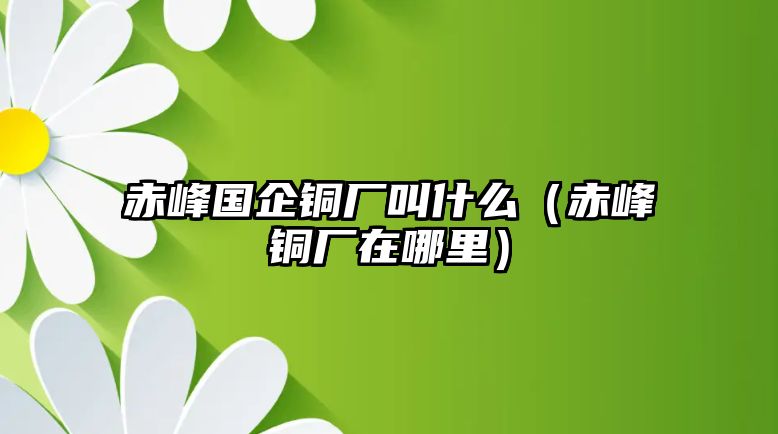 赤峰国企铜厂叫什么（赤峰铜厂在哪里）